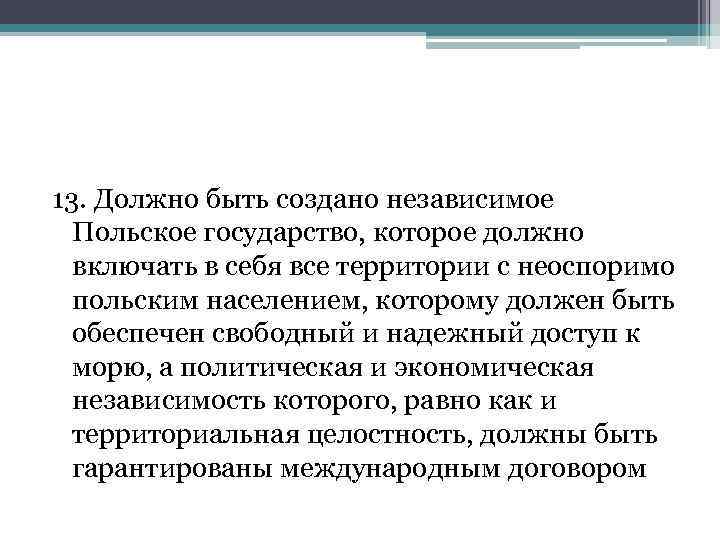 13. Должно быть создано независимое Польское государство, которое должно включать в себя все территории с неоспоримо польским населением, которому должен быть обеспечен свободный и надежный доступ к морю, а политическая и экономическая независимость которого, равно как и территориальная целостность, должны быть гарантированы международным договором